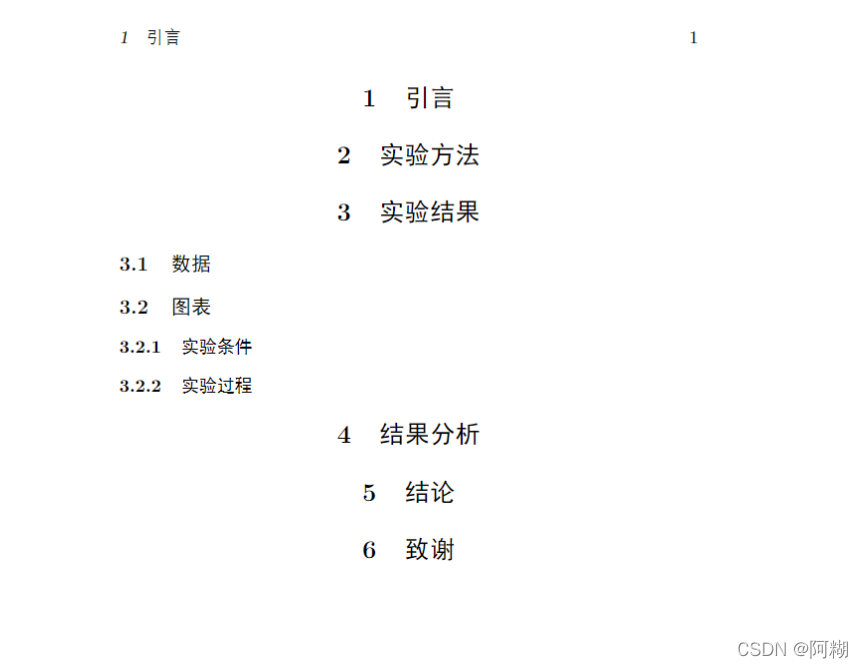 1 引言 1

1 引言

2 实验方法

3 实验结果

3.1 数据

3.2 图表

3.2.1 实验条件

3.2.2 实验过程

4 结果分析

5 结论

6 致谢

CSDN @阿糊